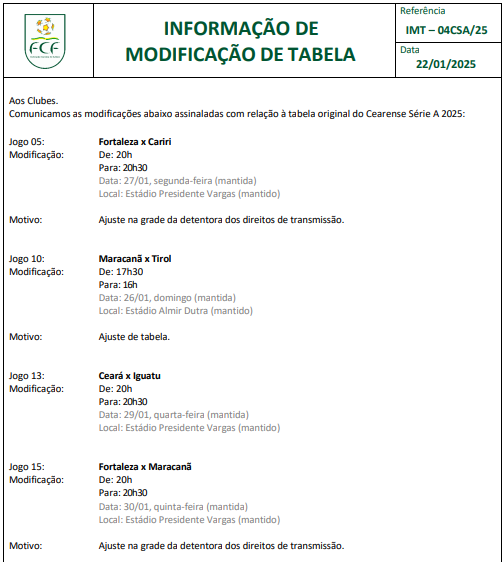 FCF

INFORMAÇÃO DE MODIFICAÇÃO DE TABELA

Referência
IMT – 04CSA/25

Data
22/01/2025

Aos Clubes.
Comunicamos as modificações abaixo assinaladas com relação à tabela original do Cearense Série A 2025:

Jogo 05: Fortaleza x Cariri
Modificação: De: 20h
Para: 20h30
Data: 27/01, segunda-feira (mantida)
Local: Estádio Presidente Vargas (mantido)

Motivo: Ajuste na grade da detentora dos direitos de transmissão.

Jogo 10: Maracanã x Tirol
Modificação: De: 17h30
Para: 16h
Data: 26/01, domingo (mantida)
Local: Estádio Almir Dutra (mantido)

Motivo: Ajuste de tabela.

Jogo 13: Ceará x Iguatu
Modificação: De: 20h
Para: 20h30
Data: 29/01, quarta-feira (mantida)
Local: Estádio Presidente Vargas (mantido)

Jogo 15: Fortaleza x Maracanã
Modificação: De: 20h
Para: 20h30
Data: 30/01, quinta-feira (mantida)
Local: Estádio Presidente Vargas (mantido)

Motivo: Ajuste na grade da detentora dos direitos de transmissão.